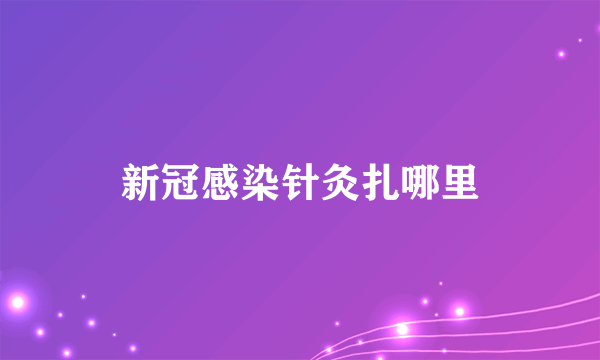 新冠感染针灸扎哪里